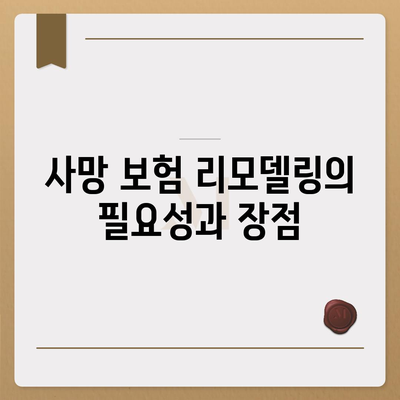 사망 보험 리모델링의 필요성과 장점